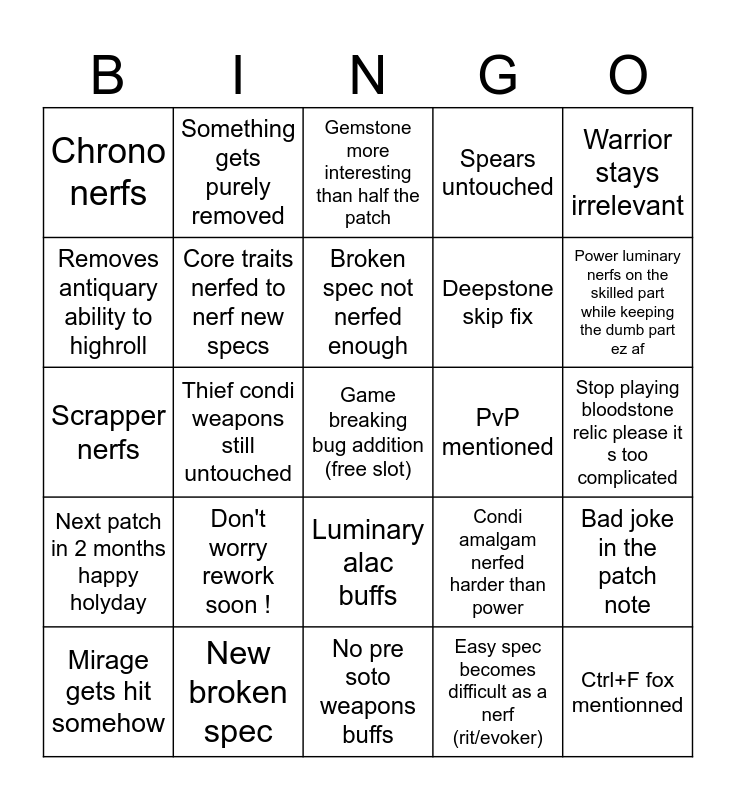 | B | I | N | G | O |
|---|---|---|---|---|
| Chrono nerfs | Something gets purely removed | Gemstone more interesting than half the patch | Spears untouched | Warrior stays irrelevant |
| Removes antiquary ability to highroll | Core traits nerfed to nerf new specs | Broken spec not nerfed enough | Deepstone skip fix | Power luminary nerfs on the skilled part while keeping the dumb part ez af |
| Scrapper nerfs | Thief condi weapons still untouched | Game breaking bug addition (free slot) | PvP mentioned | Stop playing bloodstone relic please it s too complicated |
| Next patch in 2 months happy holyday | Don't worry rework soon ! | Luminary alac buffs | Condi amalgam nerfed harder than power | Bad joke in the patch note |
| Mirage gets hit somehow | New broken spec | No pre soto weapons buffs | Easy spec becomes difficult as a nerf (rit/evoker) | Ctrl+F fox mentionned |